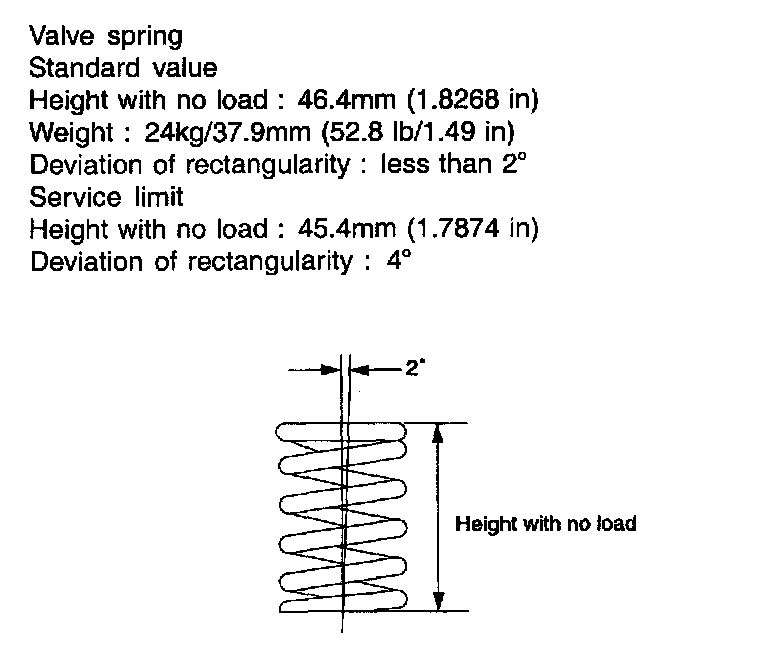 Valve spring
Standard value
Height with no load : 46.4mm (1.8268 in)
Weight : 24kg/37.9mm (52.8 lb/1.49 in)
Deviation of rectangularity : less than 2°
Service limit
Height with no load : 45.4mm (1.7874 in)
Deviation of rectangularity : 4°

2°

Height with no load